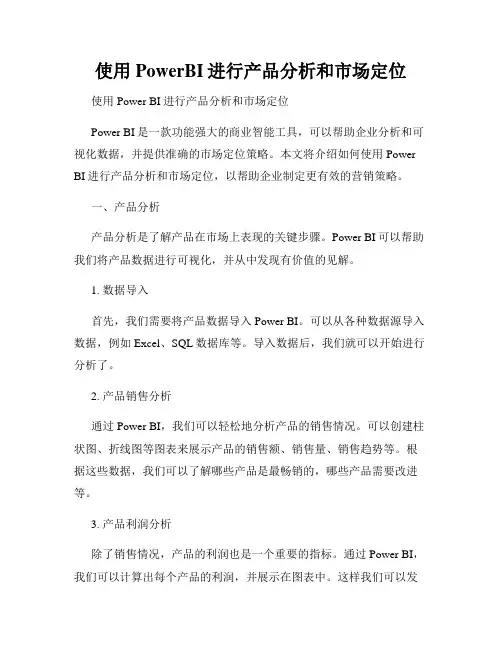 使用 PowerBI 进行产品分析和市场定位

使用 Power BI 进行产品分析和市场定位

Power BI 是一款功能强大的商业智能工具，可以帮助企业分析和可视化数据，并提供准确的市场定位策略。本文将介绍如何使用 Power BI 进行产品分析和市场定位，以帮助企业制定更有效的营销策略。

一、产品分析

产品分析是了解产品在市场上表现的关键步骤。Power BI 可以帮助我们将产品数据进行可视化，并从中发现有价值的见解。

1. 数据导入

首先，我们需要将产品数据导入 Power BI。可以从各种数据源导入数据，例如 Excel、SQL 数据库等。导入数据后，我们就可以开始进行分析了。

2. 产品销售分析

通过 Power BI，我们可以轻松地分析产品的销售情况。可以创建柱状图、折线图等图表来展示产品的销售额、销售量、销售趋势等。根据这些数据，我们可以了解哪些产品是最畅销的，哪些产品需要改进等。

3. 产品利润分析

除了销售情况，产品的利润也是一个重要的指标。通过 Power BI，我们可以计算出每个产品的利润，并展示在图表中。这样我们可以发